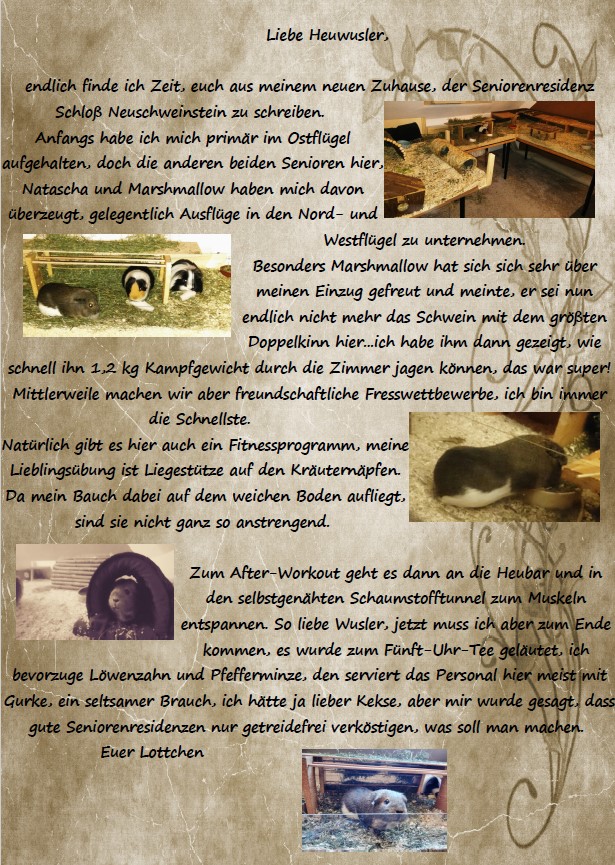 Liebe Heuwusler,

endlich finde ich Zeit, euch aus meinem neuen Zuhause, der Seniorenresidenz Schloß Neuschweinstein zu schreiben.
Anfangs habe ich mich primär im Ostflügel aufgehalten, doch die anderen beiden Senioren hier, Natascha und Marshmallow haben mich davon überzeugt, gelegentlich Ausflüge in den Nord- und Westflügel zu unternehmen.
Besonders Marshmallow hat sich sich sehr über meinen Einzug gefreut und meinte, er sei nun endlich nicht mehr das Schwein mit dem größten Doppelkinn hier...ich habe ihm dann gezeigt, wie schnell ihn 1,2 kg Kampfgewicht durch die Zimmer jagen können, das war super! Mittlerweile machen wir aber freundschaftliche Fresswettbewerbe, ich bin immer die Schnellste.
Natürlich gibt es hier auch ein Fitnessprogramm, meine Lieblingsübung ist Liegestütze auf den Kräuternäpfen. Da mein Bauch dabei auf dem weichen Boden aufliegt, sind sie nicht ganz so anstrengend.

Zum After-Workout geht es dann an die Heubar und in den selbstgenähten Schaumstofftunnel zum Muskeln entspannen. So liebe Wusler, jetzt muss ich aber zum Ende kommen, es wurde zum Fünft-Uhr-Tee geläutet, ich bevorzuge Löwenzahn und Pfefferminze, den serviert das Personal hier meist mit Gurke, ein seltsamer Brauch, ich hätte ja lieber Kekse, aber mir wurde gesagt, dass gute Seniorenresidenzen nur getreidefrei verköstigen, was soll man machen.
Euer Lottchen